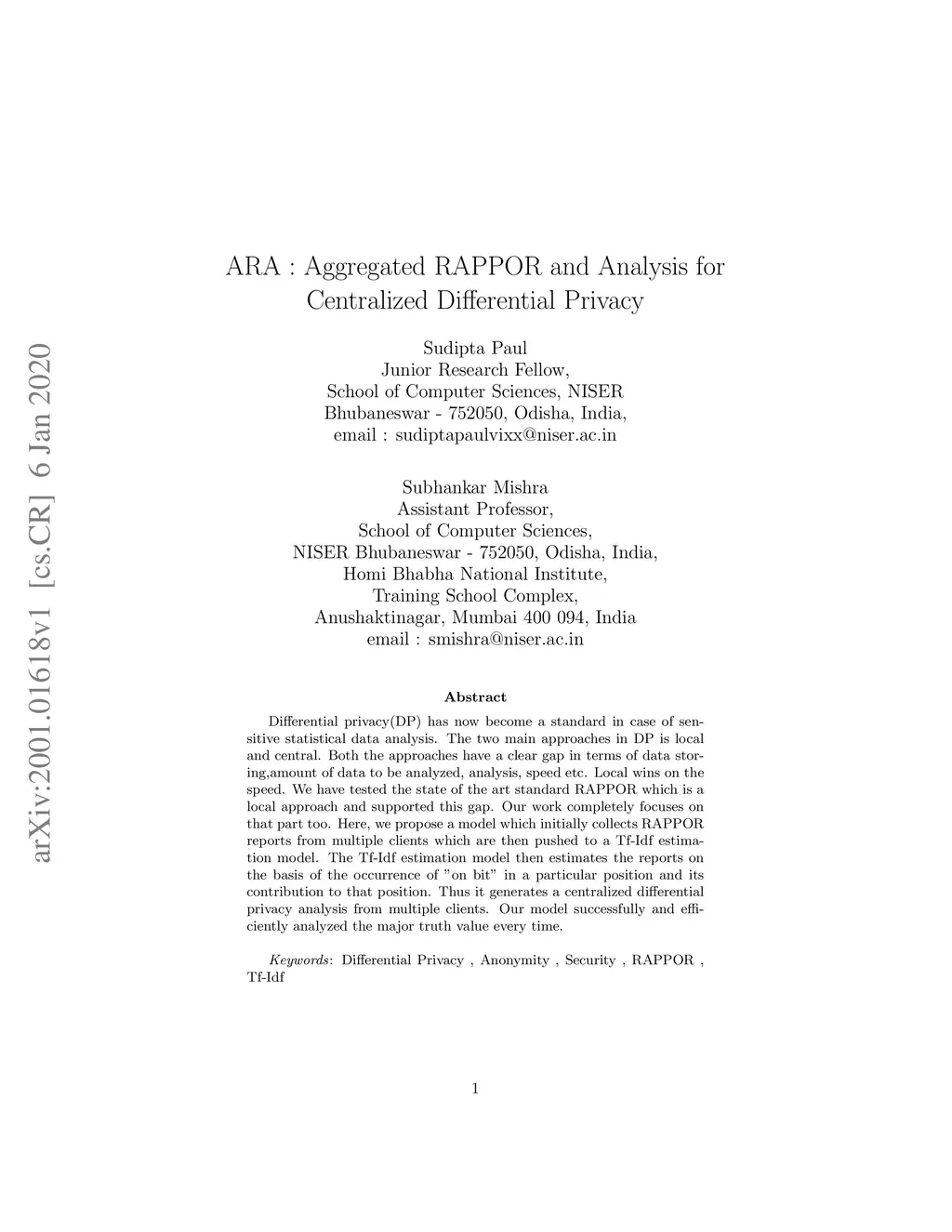 arXiv:2001.01618v1 [cs.CR] 6 Jan 2020

ARA : Aggregated RAPPOR and Analysis for Centralized Differential Privacy

Sudipta Paul
Junior Research Fellow,
School of Computer Sciences, NISER
Bhubaneswar - 752050, Odisha, India,
email : sudiptapaulvixx@niser.ac.in

Subhankar Mishra
Assistant Professor,
School of Computer Sciences,
NISER Bhubaneswar - 752050, Odisha, India,
Homi Bhabha National Institute,
Training School Complex,
Anushaktinagar, Mumbai 400 094, India
email : smishra@niser.ac.in

Abstract

Differential privacy(DP) has now become a standard in case of sensitive statistical data analysis. The two main approaches in DP is local and central. Both the approaches have a clear gap in terms of data storing,amount of data to be analyzed, analysis, speed etc. Local wins on the speed. We have tested the state of the art standard RAPPOR which is a local approach and supported this gap. Our work completely focuses on that part too. Here, we propose a model which initially collects RAPPOR reports from multiple clients which are then pushed to a Tf-Idf estimation model. The Tf-Idf estimation model then estimates the reports on the basis of the occurrence of "on bit" in a particular position and its contribution to that position. Thus it generates a centralized differential privacy analysis from multiple clients. Our model successfully and efficiently analyzed the major truth value every time.

Keywords: Differential Privacy , Anonymity , Security , RAPPOR , Tf-Idf

1